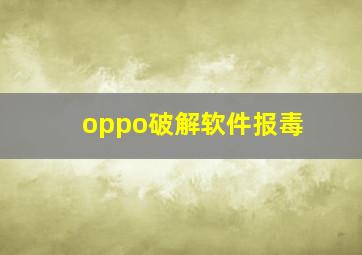 oppo破解软件报毒